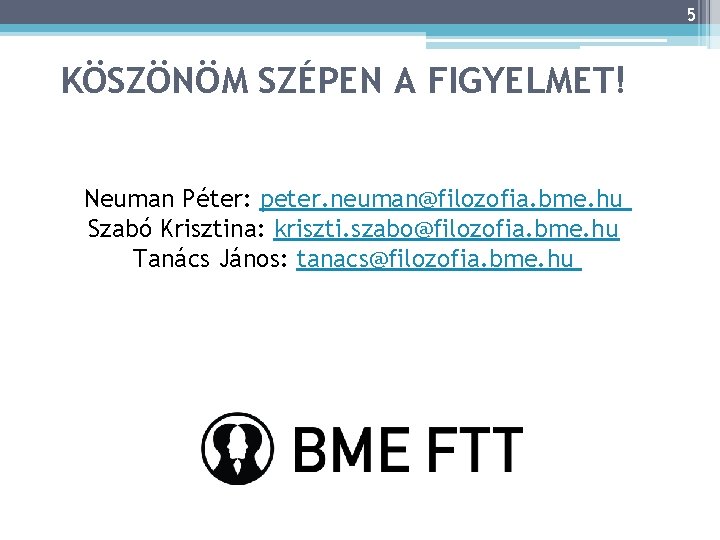 5

KÖSZÖNÖM SZÉPEN A FIGYELMET!

Neuman Péter: peter.neuman@filozofia.bme.hu
Szabó Krisztina: kriszti.szabo@filozofia.bme.hu
Tanács János: tanacs@filozofia.bme.hu

BME FTT